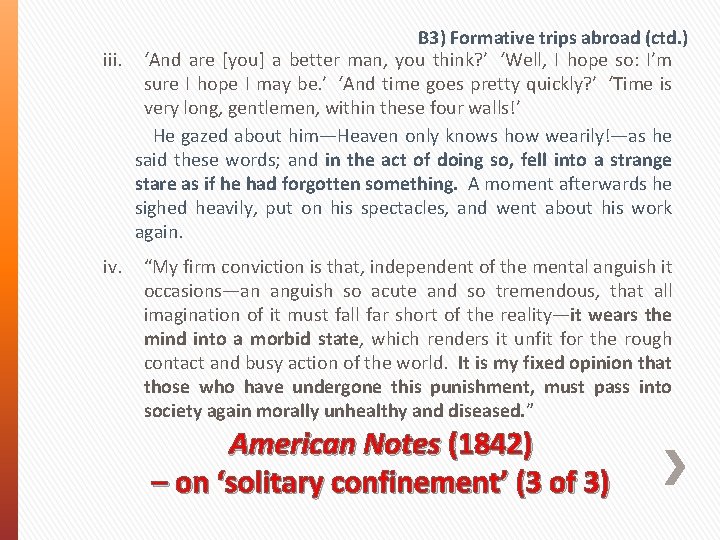 B3) Formative trips abroad (ctd.)

iii. 'And are [you] a better man, you think?' 'Well, I hope so: I'm sure I hope I may be.' 'And time goes pretty quickly?' 'Time is very long, gentlemen, within these four walls!'

He gazed about him—Heaven only knows how wearily!—as he said these words; and in the act of doing so, fell into a strange stare as if he had forgotten something. A moment afterwards he sighed heavily, put on his spectacles, and went about his work again.

iv. "My firm conviction is that, independent of the mental anguish it occasions—an anguish so acute and so tremendous, that all imagination of it must fall far short of the reality—it wears the mind into a morbid state, which renders it unfit for the rough contact and busy action of the world. It is my fixed opinion that those who have undergone this punishment, must pass into society again morally unhealthy and diseased."

American Notes (1842)
– on 'solitary confinement' (3 of 3)